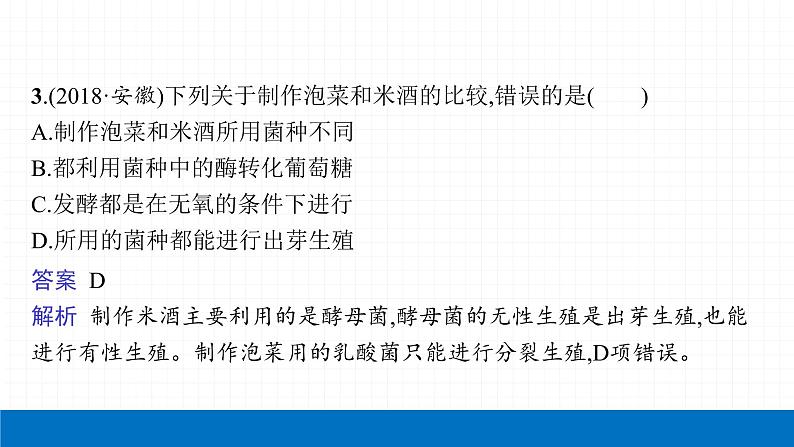 3.(2018·安徽)下列关于制作泡菜和米酒的比较,错误的是(　　)
A.制作泡菜和米酒所用菌种不同
B.都利用菌种中的酶转化葡萄糖
C.发酵都是在无氧的条件下进行
D.所用的菌种都能进行出芽生殖

答案 D

解析 制作米酒主要利用的是酵母菌,酵母菌的无性生殖是出芽生殖,也能进行有性生殖。制作泡菜用的乳酸菌只能进行分裂生殖,D项错误。